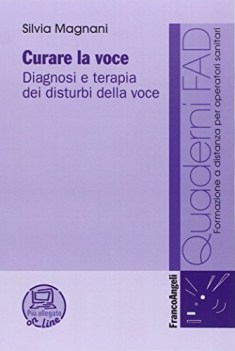 Silvia Magnani

Curare la voce
Diagnosi e terapia dei disturbi della voce

Quaderni FAD
Formazione a distanza per operatori sanitari

FrancoAngeli

Più allegato on line